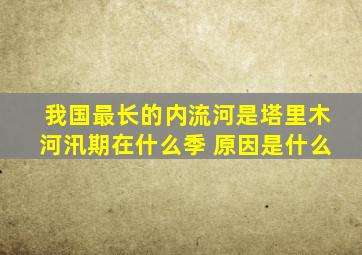 我国最长的内流河是塔里木河汛期在什么季 原因是什么